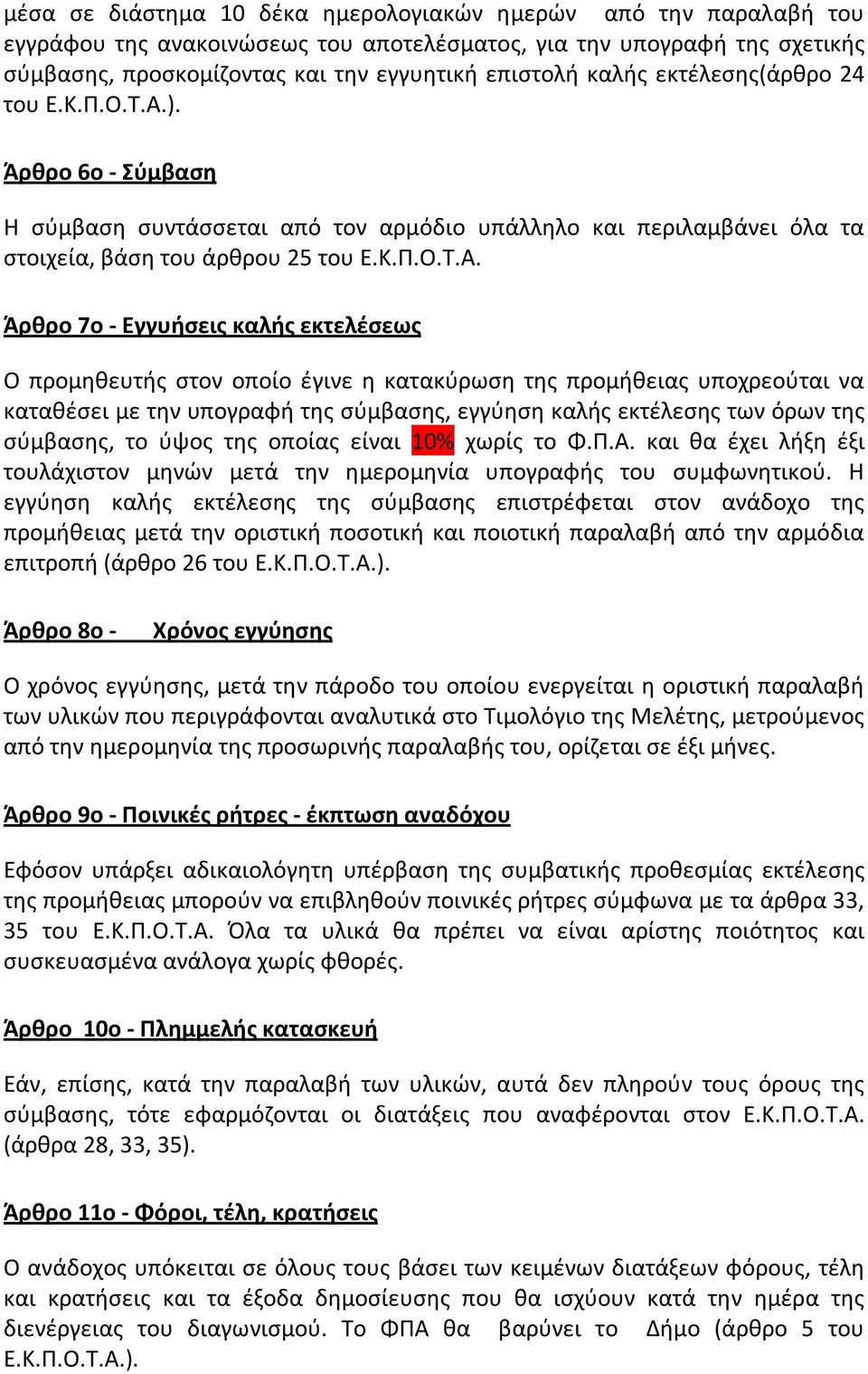 μέσα σε διάστημα 10 δέκα ημερολογιακών ημερών από την παραλαβή του εγγράφου της ανακοινώσεως του αποτελέσματος, για την υπογραφή της σχετικής σύμβασης, προσκομίζοντας και την εγγυητική επιστολή καλής εκτέλεσης(άρθρο 24 του Ε.Κ.Π.Ο.Τ.Α.).

Άρθρο 6ο - Σύμβαση

Η σύμβαση συντάσσεται από τον αρμόδιο υπάλληλο και περιλαμβάνει όλα τα στοιχεία, βάση του άρθρου 25 του Ε.Κ.Π.Ο.Τ.Α.

Άρθρο 7ο - Εγγυήσεις καλής εκτελέσεως

Ο προμηθευτής στον οποίο έγινε η κατακύρωση της προμήθειας υποχρεούται να καταθέσει με την υπογραφή της σύμβασης, εγγύηση καλής εκτέλεσης των όρων της σύμβασης, το ύψος της οποίας είναι 10% χωρίς το Φ.Π.Α. και θα έχει λήξη έξι τουλάχιστον μηνών μετά την ημερομηνία υπογραφής του συμφωνητικού. Η εγγύηση καλής εκτέλεσης της σύμβασης επιστρέφεται στον ανάδοχο της προμήθειας μετά την οριστική ποσοτική και ποιοτική παραλαβή από την αρμόδια επιτροπή (άρθρο 26 του Ε.Κ.Π.Ο.Τ.Α.).

Άρθρο 8ο - Χρόνος εγγύησης

Ο χρόνος εγγύησης, μετά την πάροδο του οποίου ενεργείται η οριστική παραλαβή των υλικών που περιγράφονται αναλυτικά στο Τιμολόγιο της Μελέτης, μετρούμενος από την ημερομηνία της προσωρινής παραλαβής του, ορίζεται σε έξι μήνες.

Άρθρο 9ο - Ποινικές ρήτρες - έκπτωση αναδόχου

Εφόσον υπάρξει αδικαιολόγητη υπέρβαση της συμβατικής προθεσμίας εκτέλεσης της προμήθειας μπορούν να επιβληθούν ποινικές ρήτρες σύμφωνα με τα άρθρα 33, 35 του Ε.Κ.Π.Ο.Τ.Α. Όλα τα υλικά θα πρέπει να είναι αρίστης ποιότητος και συσκευασμένα ανάλογα χωρίς φθορές.

Άρθρο 10ο - Πλημμελής κατασκευή

Εάν, επίσης, κατά την παραλαβή των υλικών, αυτά δεν πληρούν τους όρους της σύμβασης, τότε εφαρμόζονται οι διατάξεις που αναφέρονται στον Ε.Κ.Π.Ο.Τ.Α. (άρθρα 28, 33, 35).

Άρθρο 11ο - Φόροι, τέλη, κρατήσεις

Ο ανάδοχος υπόκειται σε όλους τους βάσει των κειμένων διατάξεων φόρους, τέλη και κρατήσεις και τα έξοδα δημοσίευσης που θα ισχύουν κατά την ημέρα της διενέργειας του διαγωνισμού. Το ΦΠΑ θα βαρύνει το Δήμο (άρθρο 5 του Ε.Κ.Π.Ο.Τ.Α.).